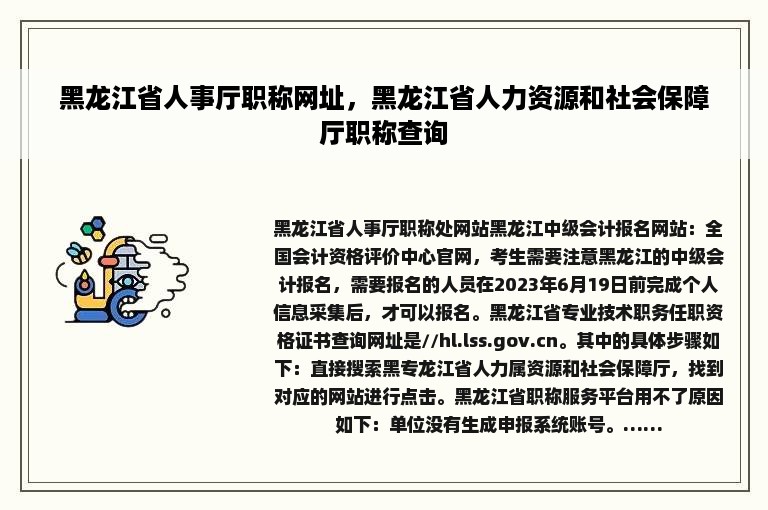 黑龙江省人事厅职称网址，黑龙江省人力资源和社会保障厅职称查询

黑龙江省人事厅职称处网站黑龙江中级会计报名网站：全国会计资格评价中心官网，考生需要注意黑龙江的中级会计报名，需要报名的人员在2023年6月19日前完成个人信息采集后，才可以报名。黑龙江省专业技术职务任职资格证书查询网址是//hl.lss.gov.cn。其中的具体步骤如下：直接搜索黑专龙江省人力属资源和社会保障厅，找到对应的网站进行点击。黑龙江省职称服务平台用不了原因如下：单位没有生成申报系统账号。......